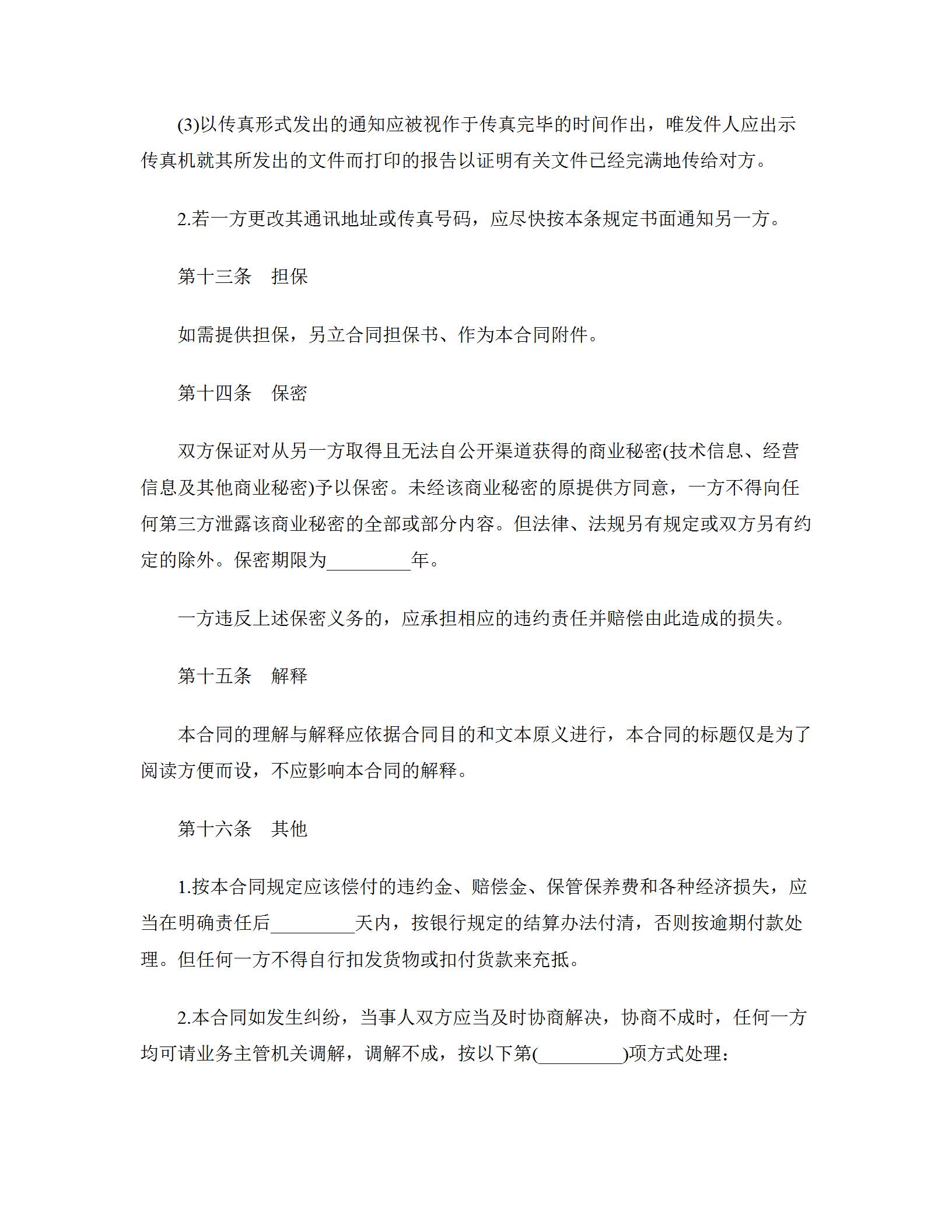 (3)以传真形式发出的通知应被视作于传真完毕的时间作出，唯发件人应出示传真机就其所发出的文件而打印的报告以证明有关文件已经完满地传给对方。

2.若一方更改其通讯地址或传真号码，应尽快按本条规定书面通知另一方。

第十三条　担保

如需提供担保，另立合同担保书、作为本合同附件。

第十四条　保密

双方保证对从另一方取得且无法自公开渠道获得的商业秘密(技术信息、经营信息及其他商业秘密)予以保密。未经该商业秘密的原提供方同意，一方不得向任何第三方泄露该商业秘密的全部或部分内容。但法律、法规另有规定或双方另有约定的除外。保密期限为_________年。

一方违反上述保密义务的，应承担相应的违约责任并赔偿由此造成的损失。

第十五条　解释

本合同的理解与解释应依据合同目的和文本原义进行，本合同的标题仅是为了阅读方便而设，不应影响本合同的解释。

第十六条　其他

1.按本合同规定应该偿付的违约金、赔偿金、保管保养费和各种经济损失，应当在明确责任后_________天内，按银行规定的结算办法付清，否则按逾期付款处理。但任何一方不得自行扣发货物或扣付货款来充抵。

2.本合同如发生纠纷，当事人双方应当及时协商解决，协商不成时，任何一方均可请业务主管机关调解，调解不成，按以下第(_________)项方式处理：